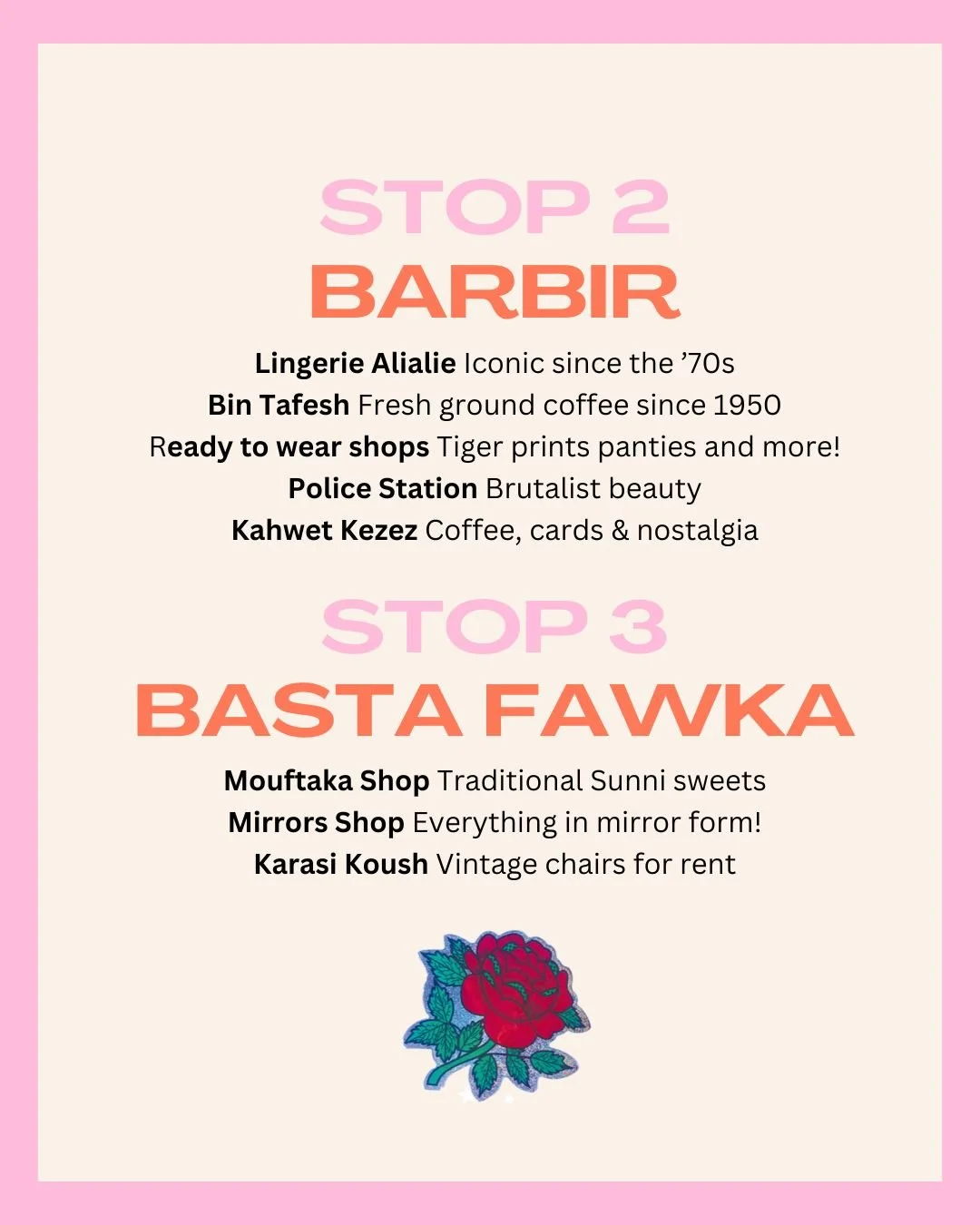 STOP 2
BARBIR

Lingerie Alialie Iconic since the '70s
Bin Tafesh Fresh ground coffee since 1950
Ready to wear shops Tiger prints panties and more!
Police Station Brutalist beauty
Kahwet Kezez Coffee, cards & nostalgia

STOP 3
BASTA FAWKA

Mouftaka Shop Traditional Sunni sweets
Mirrors Shop Everything in mirror form!
Karasi Koush Vintage chairs for rent